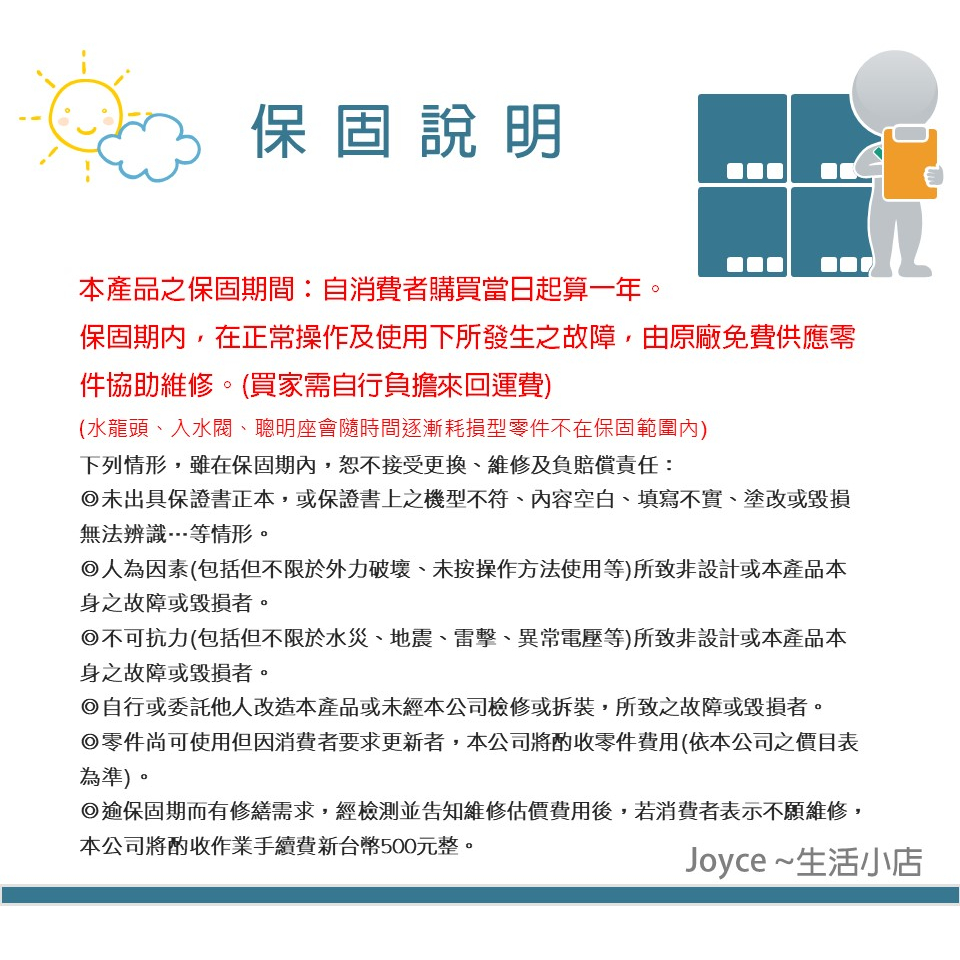 保固說明

本產品之保固期間：自消費者購買當日起算一年。
保固期內，在正常操作及使用下所發生之故障，由原廠免費供應零件協助維修。(買家需自行負擔來回運費)
(水龍頭、入水閥、聰明座會隨時間逐漸耗損型零件不在保固範圍內)

下列情形，雖在保固期內，恕不接受更換、維修及負賠償責任：
◎未出具保證書正本，或保證書上之機型不符、內容空白、填寫不實、塗改或毀損無法辨識…等情形。
◎人為因素(包括但不限於外力破壞、未按操作方法使用等)所致非設計或本產品本身之故障或毀損者。
◎不可抗力(包括但不限於水災、地震、雷擊、異常電壓等)所致非設計或本產品本身之故障或毀損者。
◎自行或委託他人改造本產品或未經本公司檢修或拆裝，所致之故障或毀損者。
◎零件尚可使用但因消費者要求更新者，本公司將酌收零件費用(依本公司之價目表為準)。
◎逾保固期而有修繕需求，經檢測並告知維修估價費用後，若消費者表示不願維修，本公司將酌收作業手續費新台幣500元整。

Joyce ~生活小店